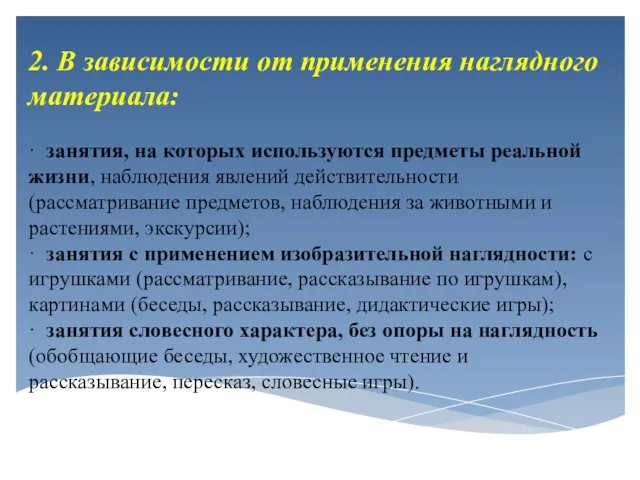 2. В зависимости от применения наглядного материала:

· занятия, на которых используются предметы реальной жизни, наблюдения явлений действительности (рассматривание предметов, наблюдения за животными и растениями, экскурсии);
· занятия с применением изобразительной наглядности: с игрушками (рассматривание, рассказывание по игрушкам), картинами (беседы, рассказывание, дидактические игры);
· занятия словесного характера, без опоры на наглядность (обобщающие беседы, художественное чтение и рассказывание, пересказ, словесные игры).